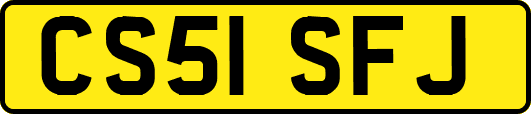 CS51 SFJ